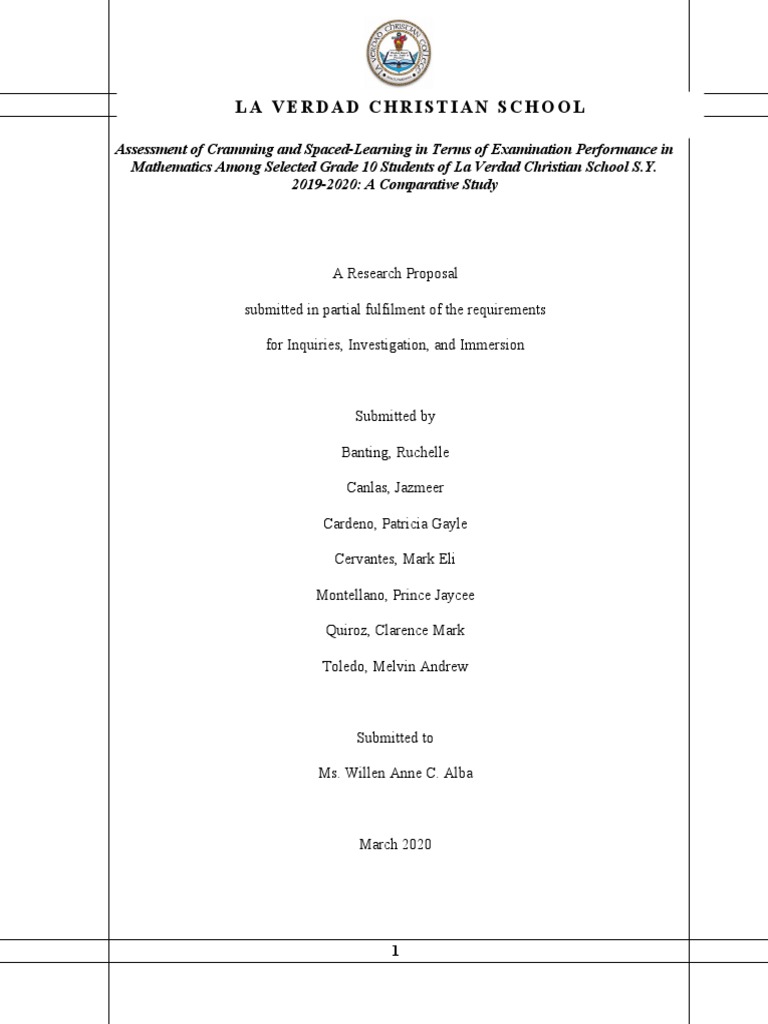 LA VERDAD CHRISTIAN SCHOOL

Assessment of Cramming and Spaced-Learning in Terms of Examination Performance in Mathematics Among Selected Grade 10 Students of La Verdad Christian School S.Y. 2019-2020: A Comparative Study

A Research Proposal

submitted in partial fulfilment of the requirements

for Inquiries, Investigation, and Immersion

Submitted by

Banting, Ruchelle

Canlas, Jazmeer

Cardeno, Patricia Gayle

Cervantes, Mark Eli

Montellano, Prince Jaycee

Quiroz, Clarence Mark

Toledo, Melvin Andrew

Submitted to

Ms. Willen Anne C. Alba

March 2020

1